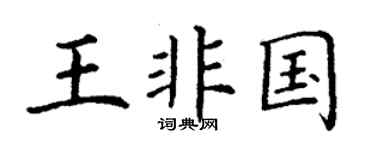 王非国

词典网